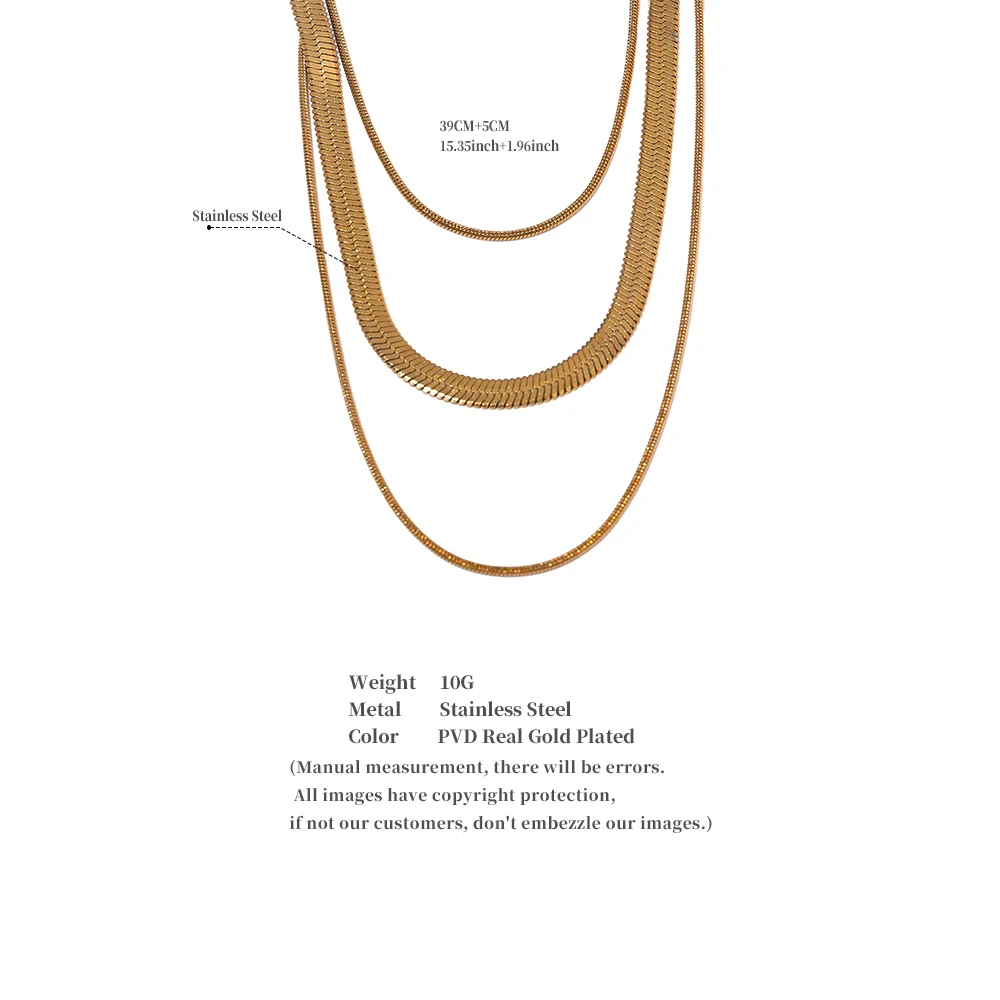 39CM+5CM
15.35inch+1.96inch

Stainless Steel

Weight 10G
Metal Stainless Steel
Color PVD Real Gold Plated
(Manual measurement, there will be errors.
All images have copyright protection,
if not our customers, don't embezzle our images.)